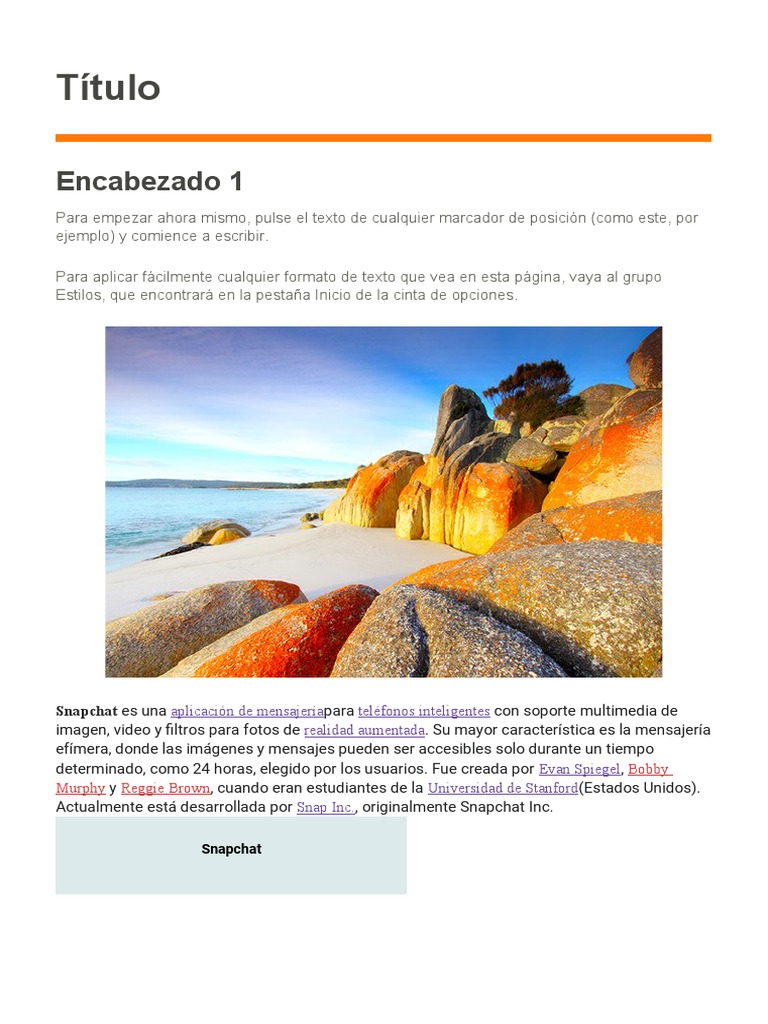 Título

Encabezado 1

Para empezar ahora mismo, pulse el texto de cualquier marcador de posición (como este, por ejemplo) y comience a escribir.

Para aplicar fácilmente cualquier formato de texto que vea en esta página, vaya al grupo Estilos, que encontrará en la pestaña Inicio de la cinta de opciones.

Snapchat es una aplicación de mensajeríapara teléfonos inteligentes con soporte multimedia de imagen, video y filtros para fotos de realidad aumentada. Su mayor característica es la mensajería efímera, donde las imágenes y mensajes pueden ser accesibles solo durante un tiempo determinado, como 24 horas, elegido por los usuarios. Fue creada por Evan Spiegel, Bobby Murphy y Reggie Brown, cuando eran estudiantes de la Universidad de Stanford(Estados Unidos). Actualmente está desarrollada por Snap Inc., originalmente Snapchat Inc.

Snapchat